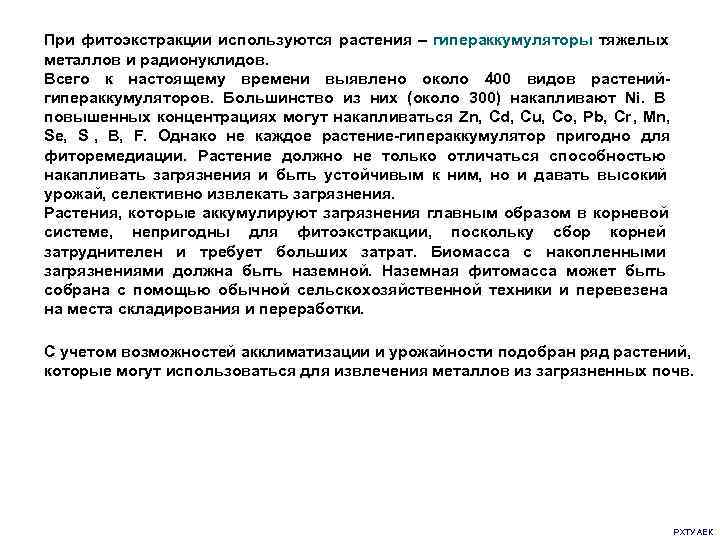 При фитоэкстракции используются растения – гипераккумуляторы тяжелых металлов и радионуклидов.
Всего к настоящему времени выявлено около 400 видов растений-гипераккумуляторов. Большинство из них (около 300) накапливают Ni. В повышенных концентрациях могут накапливаться Zn, Cd, Cu, Co, Pb, Cr, Mn, Se, S , B, F. Однако не каждое растение-гипераккумулятор пригодно для фиторемедиации. Растение должно не только отличаться способностью накапливать загрязнения и быть устойчивым к ним, но и давать высокий урожай, селективно извлекать загрязнения.
Растения, которые аккумулируют загрязнения главным образом в корневой системе, непригодны для фитоэкстракции, поскольку сбор корней затруднителен и требует больших затрат. Биомасса с накопленными загрязнениями должна быть наземной. Наземная фитомасса может быть собрана с помощью обычной сельскохозяйственной техники и перевезена на места складирования и переработки.

С учетом возможностей акклиматизации и урожайности подобран ряд растений, которые могут использоваться для извлечения металлов из загрязненных почв.

РХТУ АЕК